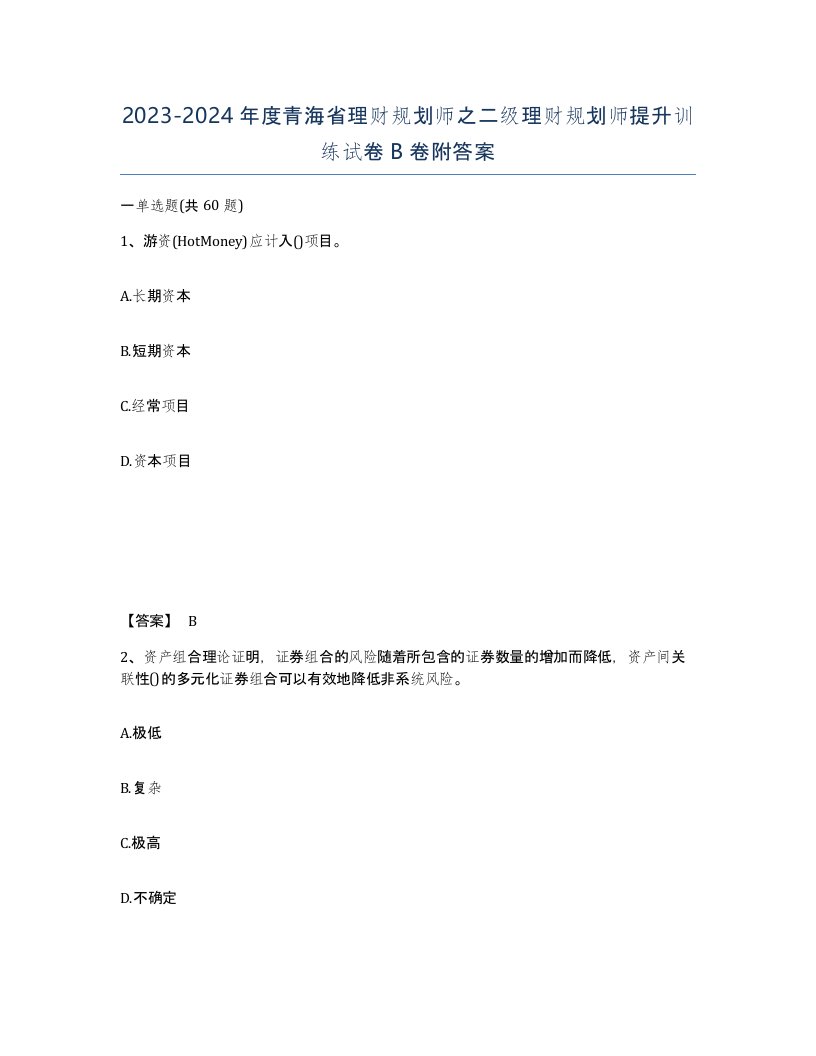 2023-2024年度青海省理财规划师之二级理财规划师提升训练试卷B卷附答案

一单选题(共60题)

1、游资(HotMoney)应计入()项目。

A.长期资本

B.短期资本

C.经常项目

D.资本项目

【答案】 B

2、资产组合理论证明，证券组合的风险随着所包含的证券数量的增加而降低，资产间关联性()的多元化证券组合可以有效地降低非系统风险。

A.极低

B.复杂

C.极高

D.不确定